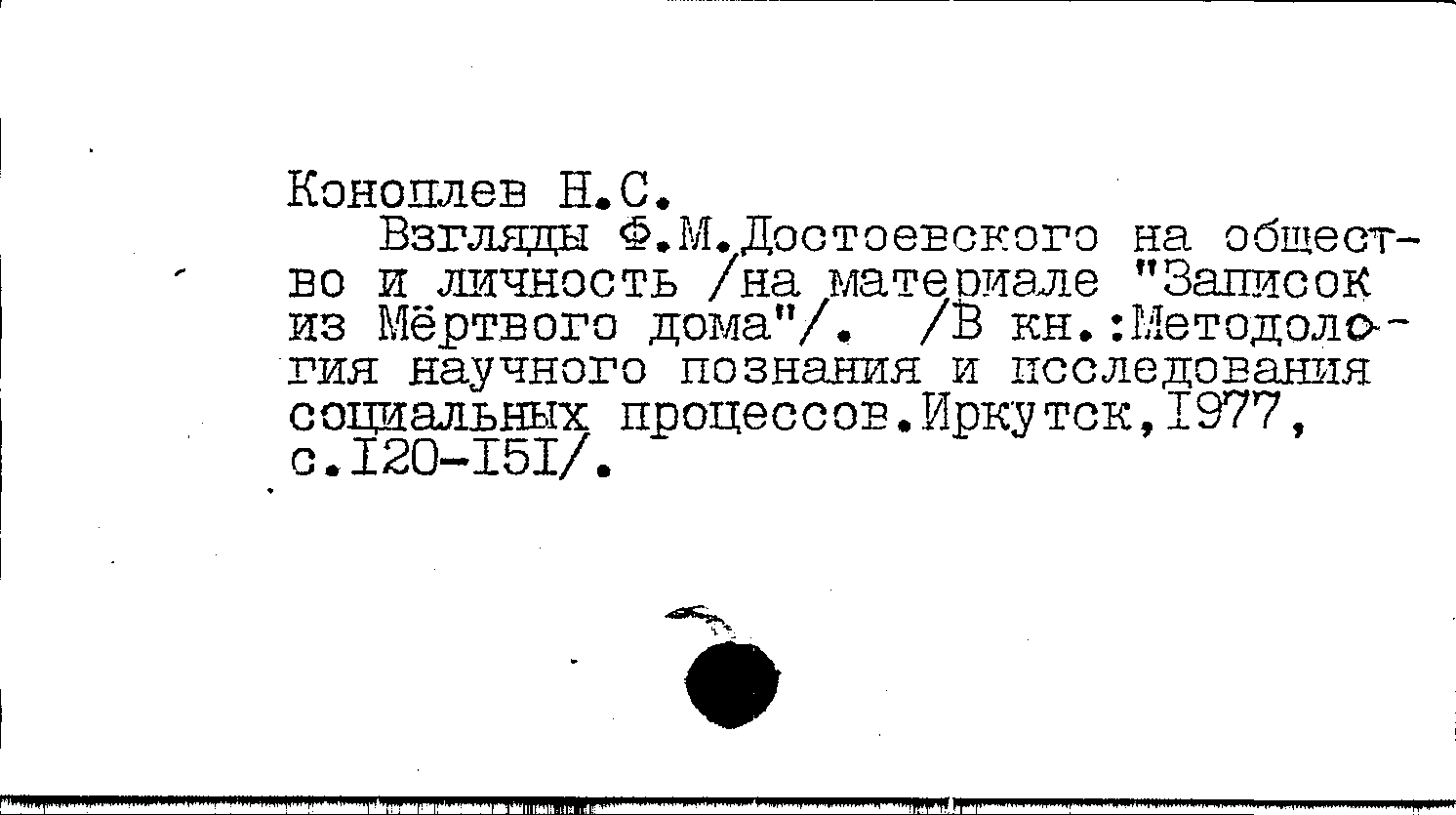 Коноплев Н.С.

Взгляды Ф.М.Достоевского на общество и личность /на материале "Записок из Мёртвого дома"/. /В кн.:Методология научного познания и исследования социальных процессов.Иркутск,I977, с.I20-I5I/.